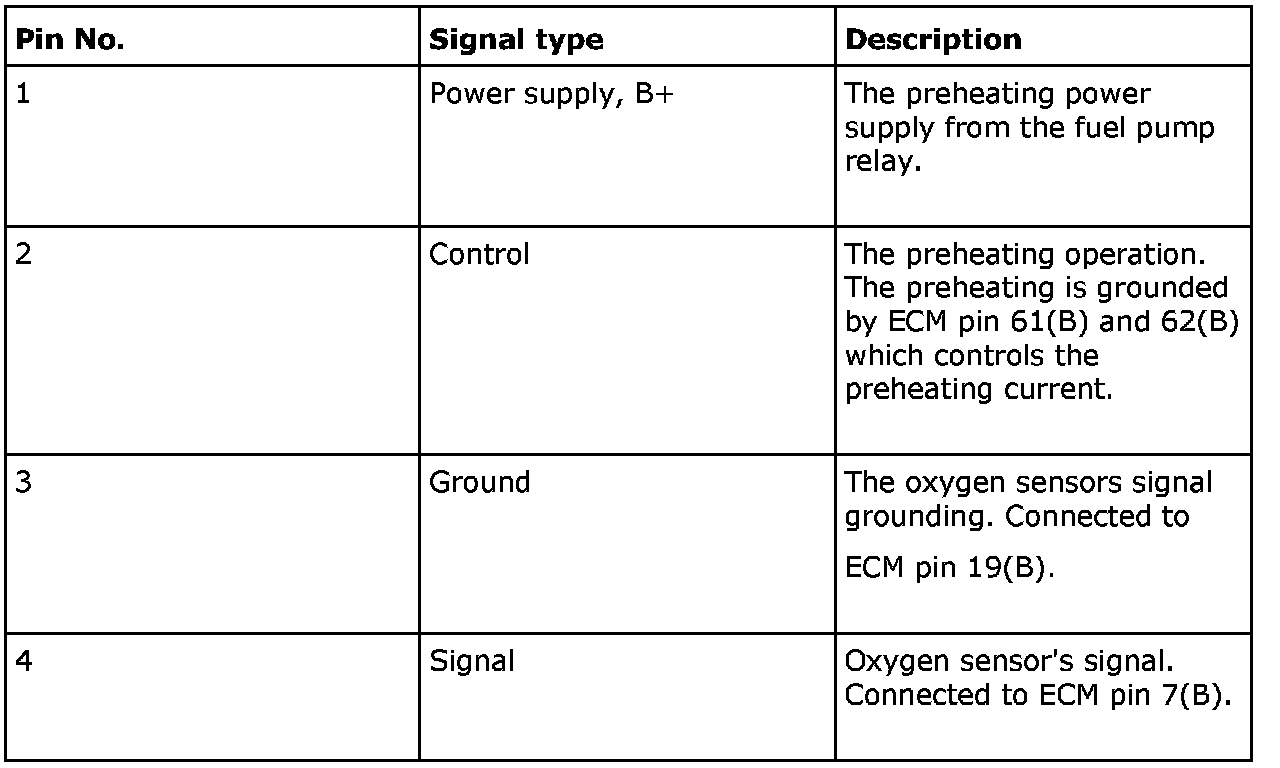 | Pin No. | Signal type | Description |
|---|---|---|
| 1 | Power supply, B+ | The preheating power supply from the fuel pump relay. |
| 2 | Control | The preheating operation. The preheating is grounded by ECM pin 61(B) and 62(B) which controls the preheating current. |
| 3 | Ground | The oxygen sensors signal grounding. Connected to ECM pin 19(B). |
| 4 | Signal | Oxygen sensor's signal. Connected to ECM pin 7(B). |